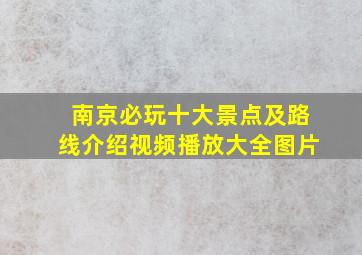 南京必玩十大景点及路线介绍视频播放大全图片